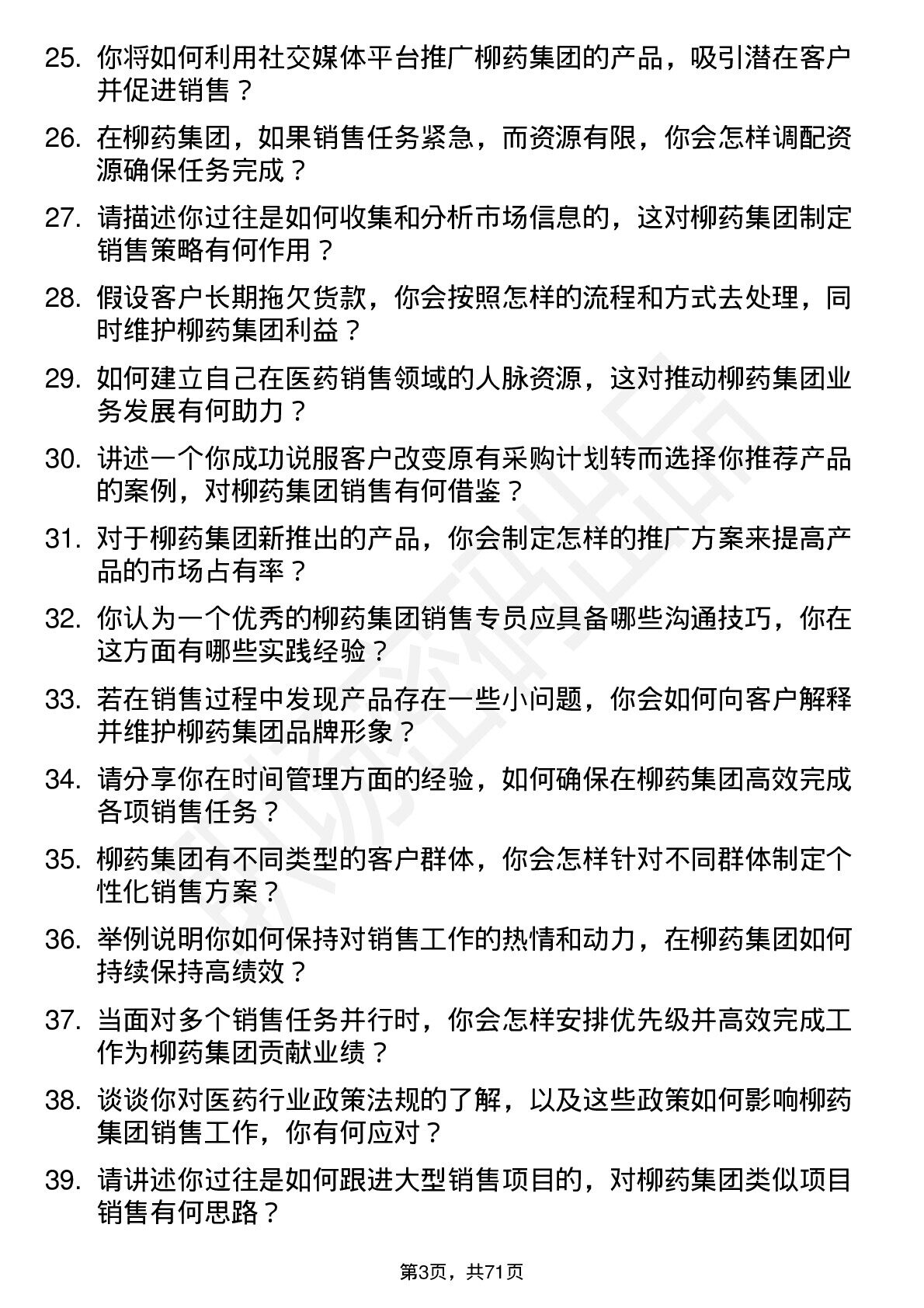 25. 你将如何利用社交媒体平台推广柳药集团的产品，吸引潜在客户并促进销售？

26. 在柳药集团，如果销售任务紧急，而资源有限，你会怎样调配资源确保任务完成？

27. 请描述你过往是如何收集和分析市场信息的，这对柳药集团制定销售策略有何作用？

28. 假设客户长期拖欠货款，你会按照怎样的流程和方式去处理，同时维护柳药集团利益？

29. 如何建立自己在医药销售领域的人脉资源，这对推动柳药集团业务发展有何助力？

30. 讲述一个你成功说服客户改变原有采购计划转而选择你推荐产品的案例，对柳药集团销售有何借鉴？

31. 对于柳药集团新推出的产品，你会制定怎样的推广方案来提高产品的市场占有率？

32. 你认为一个优秀的柳药集团销售专员应具备哪些沟通技巧，你在这方面有哪些实践经验？

33. 若在销售过程中发现产品存在一些小问题，你会如何向客户解释并维护柳药集团品牌形象？

34. 请分享你在时间管理方面的经验，如何确保在柳药集团高效完成各项销售任务？

35. 柳药集团有不同类型的客户群体，你会怎样针对不同群体制定个性化销售方案？

36. 举例说明你如何保持对销售工作的热情和动力，在柳药集团如何持续保持高绩效？

37. 当面对多个销售任务并行时，你会怎样安排优先级并高效完成工作为柳药集团贡献业绩？

38. 谈谈你对医药行业政策法规的了解，以及这些政策如何影响柳药集团销售工作，你有何应对？

39. 请讲述你过往是如何跟进大型销售项目的，对柳药集团类似项目销售有何思路？

第3页，共71页